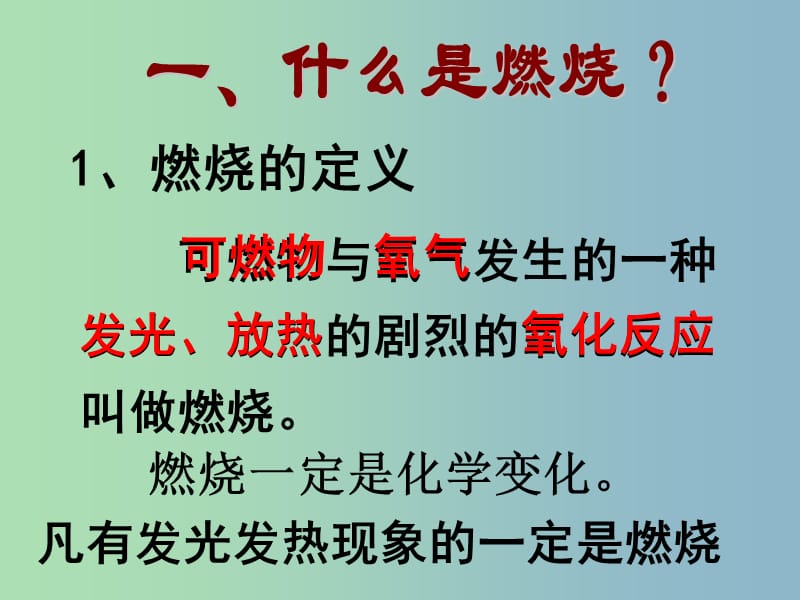 一、什么是燃烧？

1、燃烧的定义

可燃物与氧气发生的一种发光、放热的剧烈的氧化反应叫做燃烧。

燃烧一定是化学变化。

凡有发光发热现象的一定是燃烧